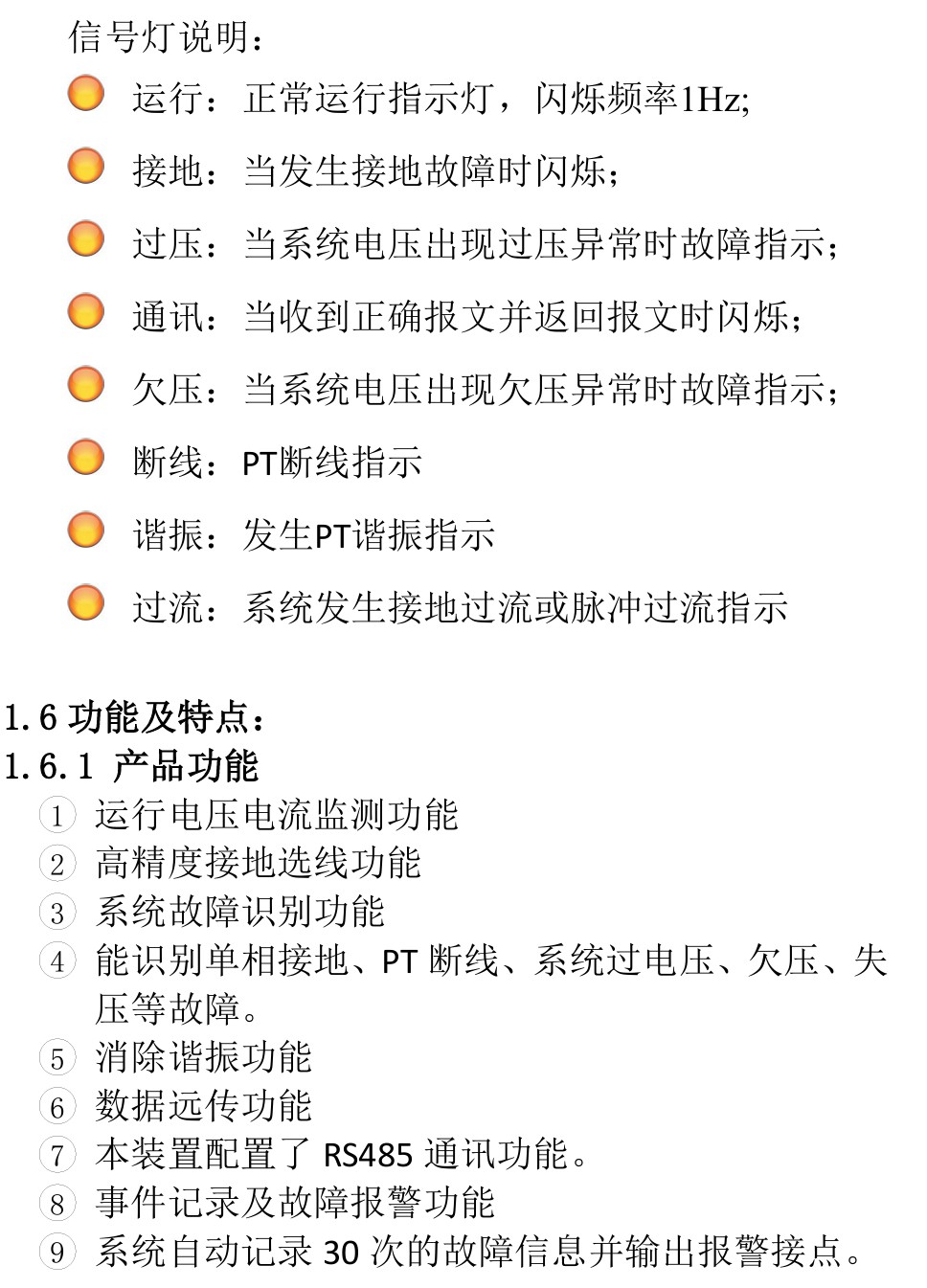 信号灯说明：

运行：正常运行指示灯，闪烁频率1Hz;

接地：当发生接地故障时闪烁;

过压：当系统电压出现过压异常时故障指示；

通讯：当收到正确报文并返回报文时闪烁；

欠压：当系统电压出现欠压异常时故障指示；

断线：PT断线指示

谐振：发生PT谐振指示

过流：系统发生接地过流或脉冲过流指示

1.6 功能及特点：
1.6.1 产品功能
① 运行电压电流监测功能
② 高精度接地选线功能
③ 系统故障识别功能
④ 能识别单相接地、PT 断线、系统过电压、欠压、失压等故障。
⑤ 消除谐振功能
⑥ 数据远传功能
⑦ 本装置配置了 RS485 通讯功能。
⑧ 事件记录及故障报警功能
⑨ 系统自动记录 30 次的故障信息并输出报警接点。